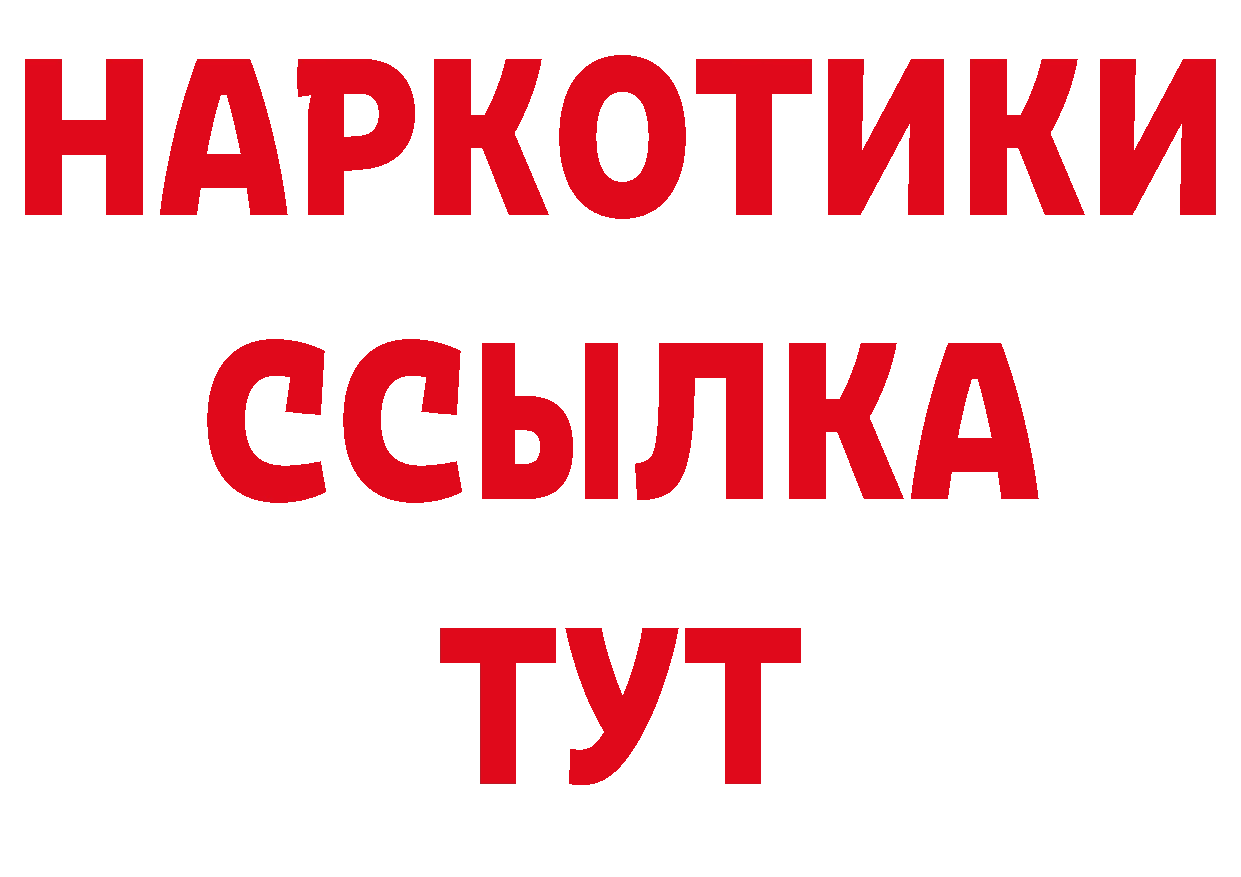 НАРКОТИКИ
ССЫЛКА
ТУТ